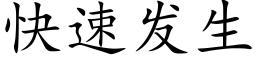 快速发生